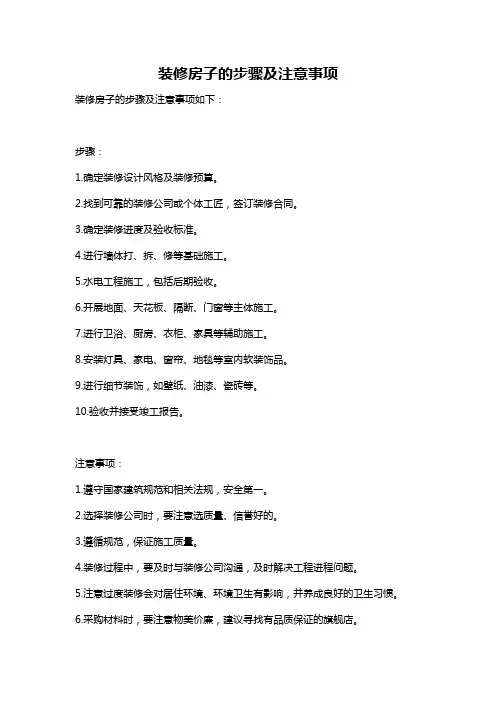 装修房子的步骤及注意事项

装修房子的步骤及注意事项如下：

步骤：

1.确定装修设计风格及装修预算。

2.找到可靠的装修公司或个体工匠，签订装修合同。

3.确定装修进度及验收标准。

4.进行墙体打、拆、修等基础施工。

5.水电工程施工，包括后期验收。

6.开展地面、天花板、隔断、门窗等主体施工。

7.进行卫浴、厨房、衣柜、家具等辅助施工。

8.安装灯具、家电、窗帘、地毯等室内软装饰品。

9.进行细节装饰，如壁纸、油漆、瓷砖等。

10.验收并接受竣工报告。

注意事项：

1.遵守国家建筑规范和相关法规，安全第一。

2.选择装修公司时，要注意选质量、信誉好的。

3.遵循规范，保证施工质量。

4.装修过程中，要及时与装修公司沟通，及时解决工程进程问题。

5.注意过度装修会对居住环境、环境卫生有影响，并养成良好的卫生习惯。

6.采购材料时，要注意物美价廉，建议寻找有品质保证的旗舰店。